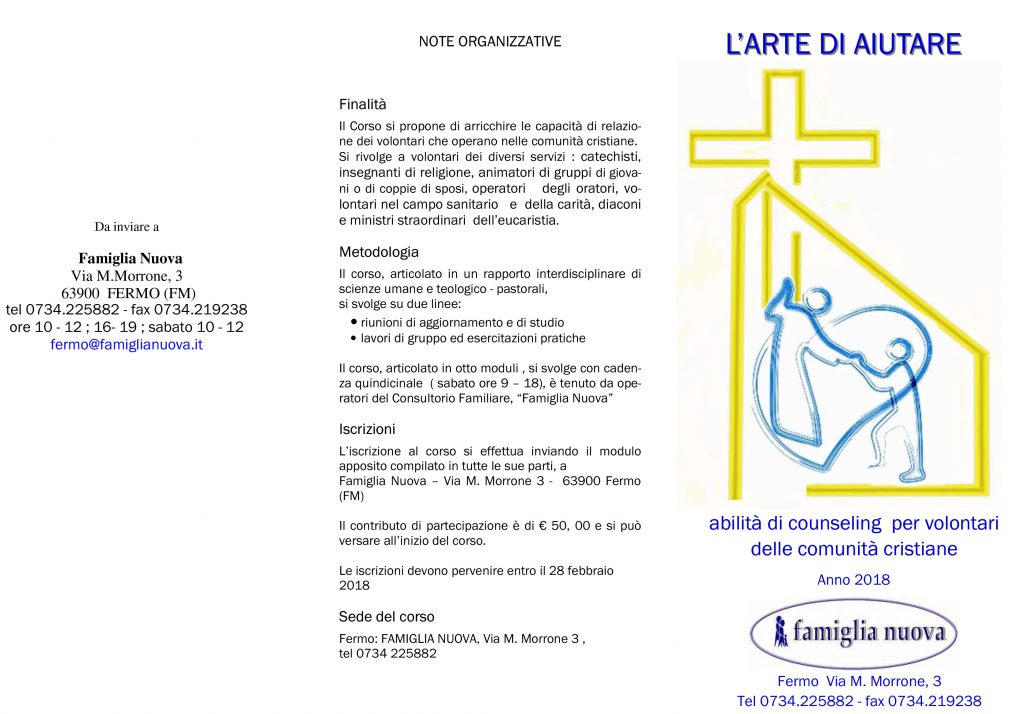 Da inviare a

Famiglia Nuova
Via M.Morrone, 3
63900 FERMO (FM)
tel 0734.225882 - fax 0734.219238
ore 10 - 12 ; 16- 19 ; sabato 10 - 12
fermo@famiglianuova.it

NOTE ORGANIZZATIVE

Finalità

Il Corso si propone di arricchire le capacità di relazione dei volontari che operano nelle comunità cristiane. Si rivolge a volontari dei diversi servizi : catechisti, insegnanti di religione, animatori di gruppi di giovani o di coppie di sposi, operatori degli oratori, volontari nel campo sanitario e della carità, diaconi e ministri straordinari dell'eucaristia.

Metodologia

Il corso, articolato in un rapporto interdisciplinare di scienze umane e teologico - pastorali, si svolge su due linee:
• riunioni di aggiornamento e di studio
• lavori di gruppo ed esercitazioni pratiche

Il corso, articolato in otto moduli , si svolge con cadenza quindicinale ( sabato ore 9 – 18), è tenuto da operatori del Consultorio Familiare, "Famiglia Nuova"

Iscrizioni

L'iscrizione al corso si effettua inviando il modulo apposito compilato in tutte le sue parti, a Famiglia Nuova – Via M. Morrone 3 - 63900 Fermo (FM)

Il contributo di partecipazione è di € 50, 00 e si può versare all'inizio del corso.

Le iscrizioni devono pervenire entro il 28 febbraio 2018

Sede del corso

Fermo: FAMIGLIA NUOVA, Via M. Morrone 3 , tel 0734 225882

L'ARTE DI AIUTARE

abilità di counseling per volontari delle comunità cristiane

Anno 2018

famiglia nuova

Fermo Via M. Morrone, 3
Tel 0734.225882 - fax 0734.219238